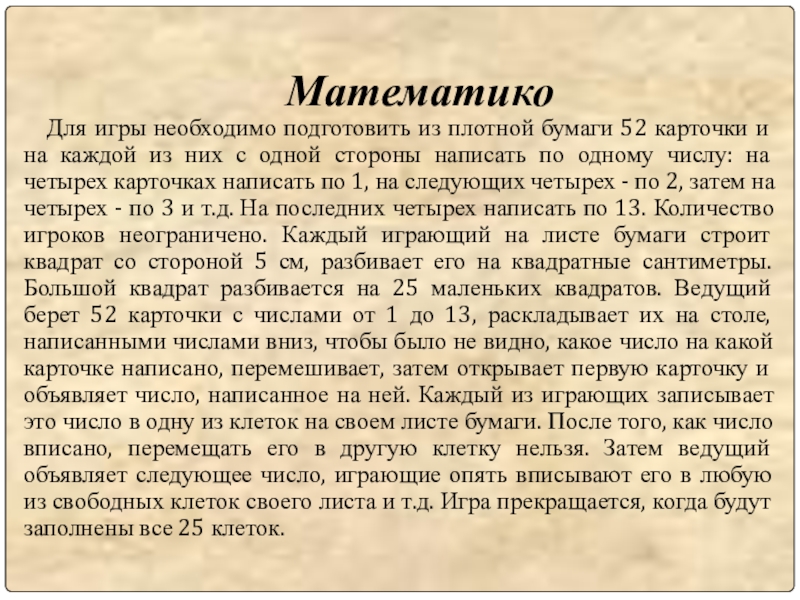 Математико

Для игры необходимо подготовить из плотной бумаги 52 карточки и на каждой из них с одной стороны написать по одному числу: на четырех карточках написать по 1, на следующих четырех - по 2, затем на четырех - по 3 и т.д. На последних четырех написать по 13. Количество игроков неограничено. Каждый играющий на листе бумаги строит квадрат со стороной 5 см, разбивает его на квадратные сантиметры. Большой квадрат разбивается на 25 маленьких квадратов. Ведущий берет 52 карточки с числами от 1 до 13, раскладывает их на столе, написанными числами вниз, чтобы было не видно, какое число на какой карточке написано, перемешивает, затем открывает первую карточку и объявляет число, написанное на ней. Каждый из играющих записывает это число в одну из клеток на своем листе бумаги. После того, как число вписано, перемещать его в другую клетку нельзя. Затем ведущий объявляет следующее число, играющие опять вписывают его в любую из свободных клеток своего листа и т.д. Игра прекращается, когда будут заполнены все 25 клеток.